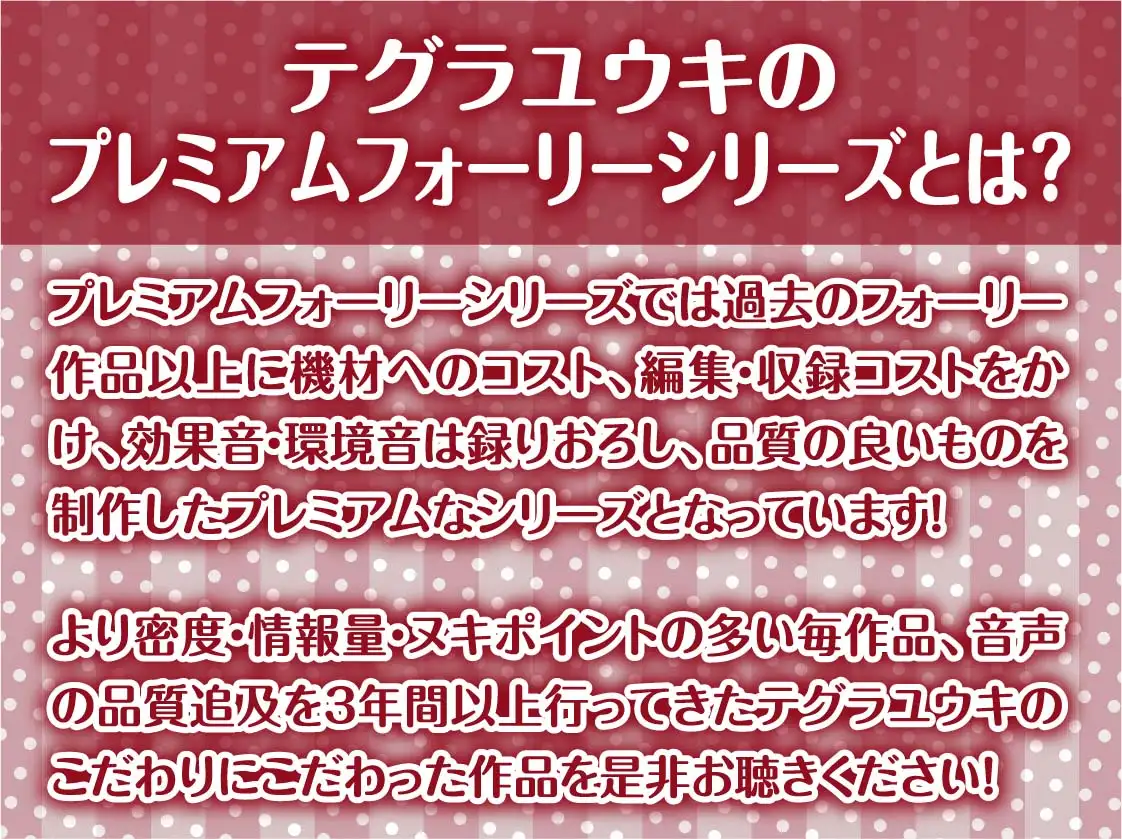 テグラユウキの
プレミアムフォーリーシリーズとは?

プレミアムフォーリーシリーズでは過去のフォーリー作品以上に機材へのコスト、編集・収録コストをかけ、効果音・環境音は録りおろし、品質の良いものを制作したプレミアムなシリーズとなっています!

より密度・情報量・ヌキポイントの多い毎作品、音声の品質追及を3年間以上行ってきたテグラユウキのこだわりにこだわった作品を是非お聴きください!